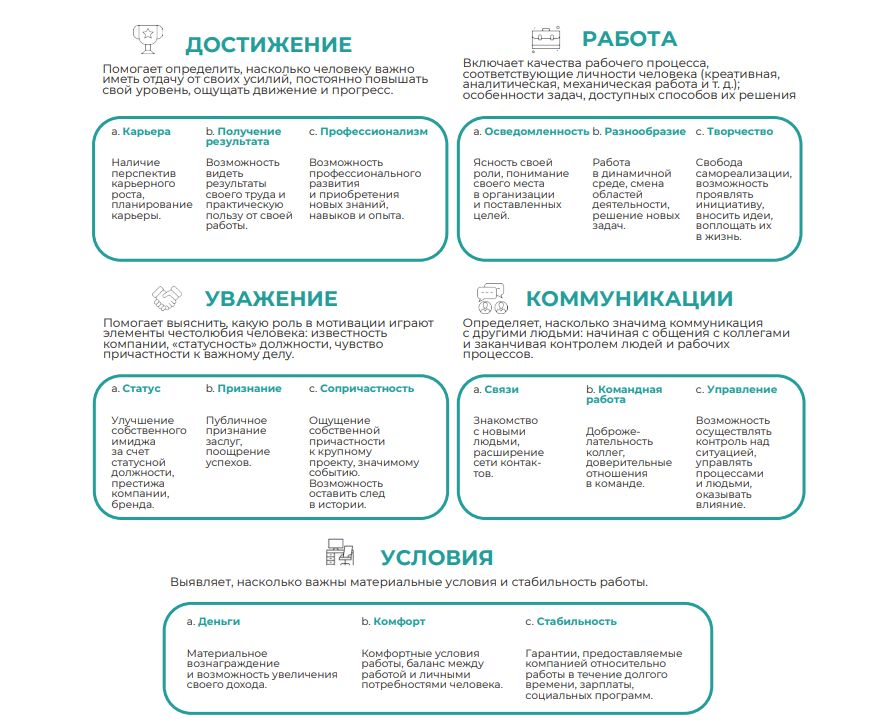 ДОСТИЖЕНИЕ

Помогает определить, насколько человеку важно иметь отдачу от своих усилий, постоянно повышать свой уровень, ощущать движение и прогресс.

a. Карьера

Наличие перспектив карьерного роста, планирование карьеры.

b. Получение результата

Возможность видеть результаты своего труда и практическую пользу от своей работы.

c. Профессионализм

Возможность профессионального развития и приобретения новых знаний, навыков и опыта.

РАБОТА

Включает качества рабочего процесса, соответствующие личности человека (креативная, аналитическая, механическая работа и т. д.); особенности задач, доступных способов их решения

a. Осведомленность

Ясность своей роли, понимание своего места в организации и поставленных целей.

b. Разнообразие

Работа в динамичной среде, смена областей деятельности, решение новых задач.

c. Творчество

Свобода самореализации, возможность проявлять инициативу, вносить идеи, воплощать их в жизнь.

УВАЖЕНИЕ

Помогает выяснить, какую роль в мотивации играют элементы честолюбия человека: известность компании, «статусность» должности, чувство причастности к важному делу.

a. Статус

Улучшение собственного имиджа за счет статусной должности, престижа компании, бренда.

b. Признание

Публичное признание заслуг, поощрение успехов.

c. Сопричастность

Ощущение собственной причастности к крупному проекту, значимому событию. Возможность оставить след в истории.

КОММУНИКАЦИИ

Определяет, насколько значима коммуникация с другими людьми: начиная с общения с коллегами и заканчивая контролем людей и рабочих процессов.

a. Связи

Знакомство с новыми людьми, расширение сети контактов.

b. Командная работа

Доброжелательность коллег, доверительные отношения в команде.

c. Управление

Возможность осуществлять контроль над ситуацией, управлять процессами и людьми, оказывать влияние.

УСЛОВИЯ

Выявляет, насколько важны материальные условия и стабильность работы.

a. Деньги

Материальное вознаграждение и возможность увеличения своего дохода.

b. Комфорт

Комфортные условия работы, баланс между работой и личными потребностями человека.

c. Стабильность

Гарантии, предоставляемые компанией относительно работы в течение долгого времени, зарплаты, социальных программ.